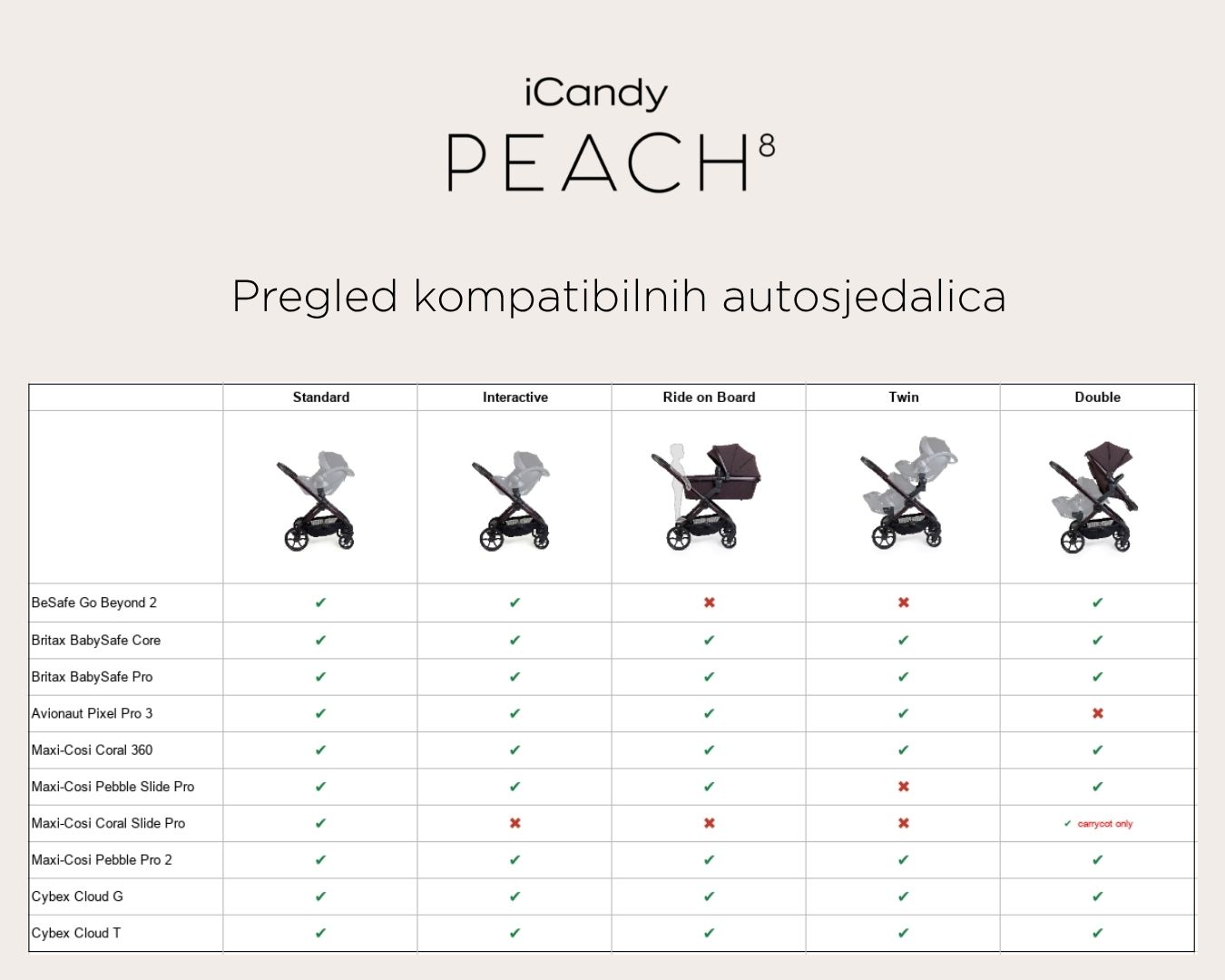 iCandy
PEACH $^8$

Pregled kompatibilnih autosjedalica

| | Standard | Interactive | Ride on Board | Twin | Double |
|---|---|---|---|---|---|
| | | | | | |
| BeSafe Go Beyond 2 | ✔ | ✔ | ✖ | ✖ | ✔ |
| Britax BabySafe Core | ✔ | ✔ | ✔ | ✔ | ✔ |
| Britax BabySafe Pro | ✔ | ✔ | ✔ | ✔ | ✔ |
| Avionaut Pixel Pro 3 | ✔ | ✔ | ✔ | ✔ | ✖ |
| Maxi-Cosi Coral 360 | ✔ | ✔ | ✔ | ✔ | ✔ |
| Maxi-Cosi Pebble Slide Pro | ✔ | ✔ | ✔ | ✖ | ✔ |
| Maxi-Cosi Coral Slide Pro | ✔ | ✖ | ✖ | ✖ | ✔ carrycot only |
| Maxi-Cosi Pebble Pro 2 | ✔ | ✔ | ✔ | ✔ | ✔ |
| Cybex Cloud G | ✔ | ✔ | ✔ | ✔ | ✔ |
| Cybex Cloud T | ✔ | ✔ | ✔ | ✔ | ✔ |